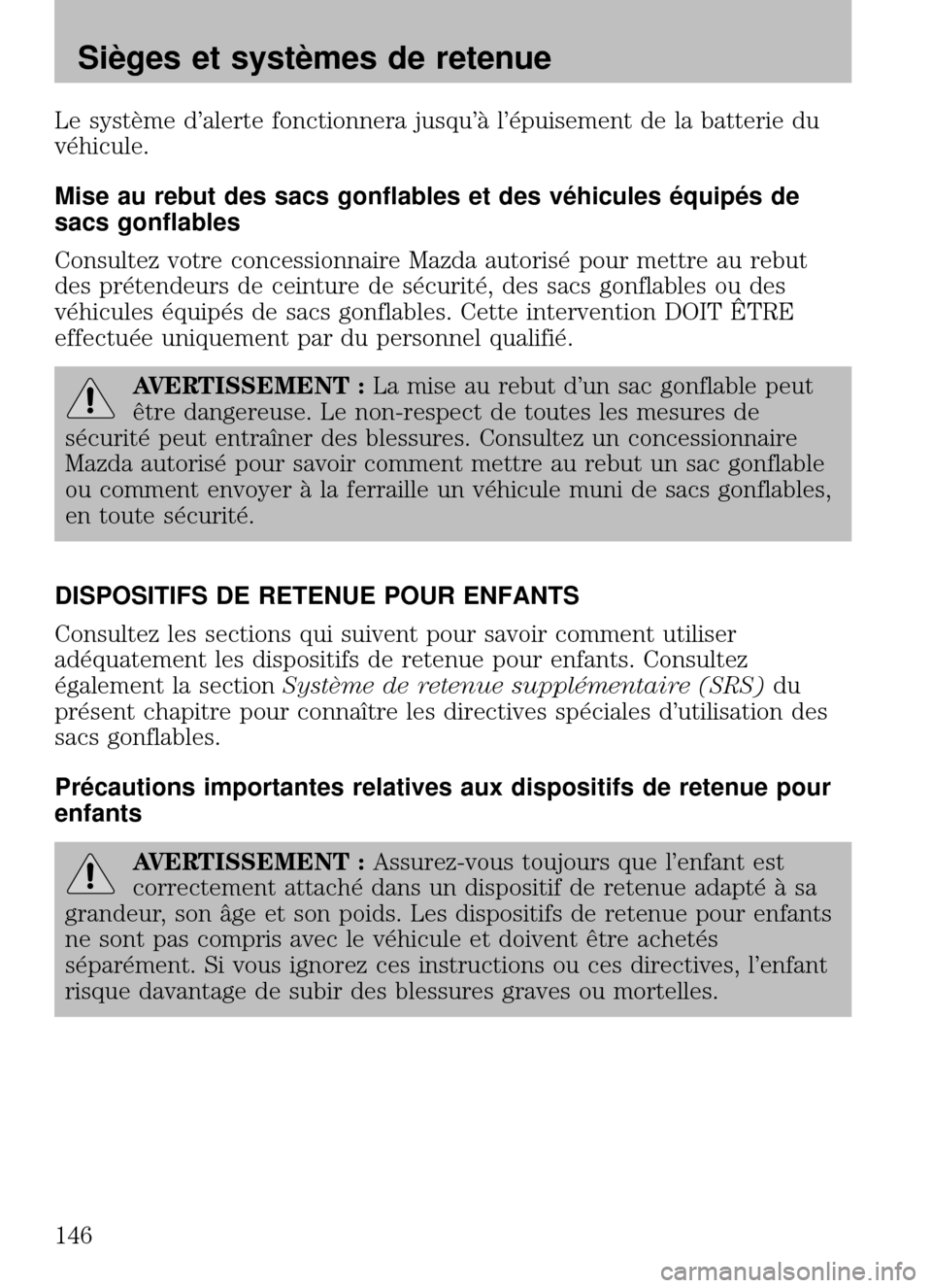 Sièges et systèmes de retenue

Le système d'alerte fonctionnera jusqu'à l'épuisement de la batterie du véhicule.

Mise au rebut des sacs gonflables et des véhicules équipés de sacs gonflables

Consultez votre concessionnaire Mazda autorisé pour mettre au rebut des prétendeurs de ceinture de sécurité, des sacs gonflables ou des véhicules équipés de sacs gonflables. Cette intervention DOIT ÊTRE effectuée uniquement par du personnel qualifié.

AVERTISSEMENT : La mise au rebut d'un sac gonflable peut être dangereuse. Le non-respect de toutes les mesures de sécurité peut entraîner des blessures. Consultez un concessionnaire Mazda autorisé pour savoir comment mettre au rebut un sac gonflable ou comment envoyer à la ferraille un véhicule muni de sacs gonflables, en toute sécurité.

DISPOSITIFS DE RETENUE POUR ENFANTS

Consultez les sections qui suivent pour savoir comment utiliser adéquatement les dispositifs de retenue pour enfants. Consultez également la section Système de retenue supplémentaire (SRS) du présent chapitre pour connaître les directives spéciales d'utilisation des sacs gonflables.

Précautions importantes relatives aux dispositifs de retenue pour enfants

AVERTISSEMENT : Assurez-vous toujours que l'enfant est correctement attaché dans un dispositif de retenue adapté à sa grandeur, son âge et son poids. Les dispositifs de retenue pour enfants ne sont pas compris avec le véhicule et doivent être achetés séparément. Si vous ignorez ces instructions ou ces directives, l'enfant risque davantage de subir des blessures graves ou mortelles.

146

carmanualsonline.info